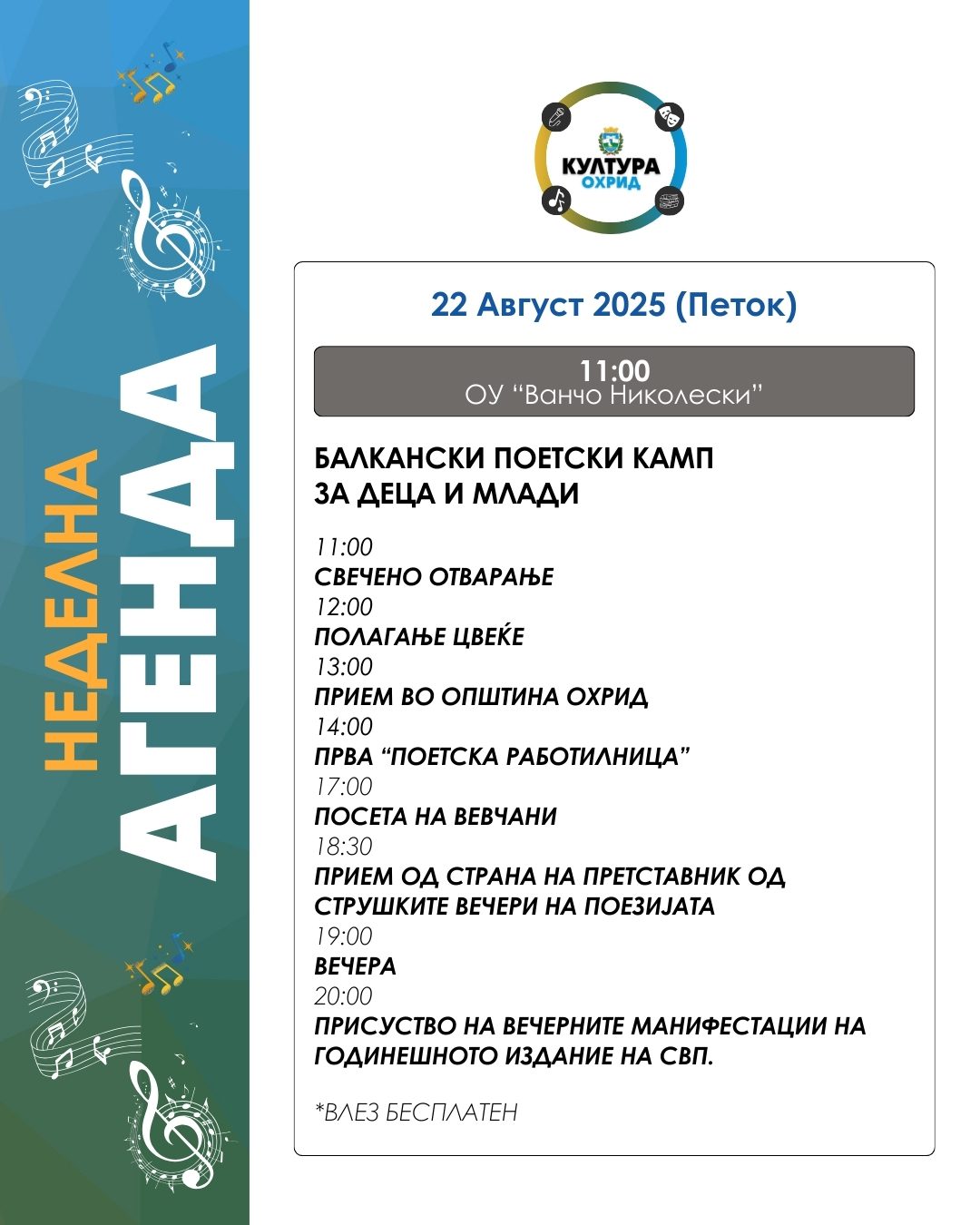 НЕДЕЛНА
АГЕНДА

КУЛТУРА
ОХРИД

22 Август 2025 (Петок)

11:00
ОУ “Ванчо Николески”

БАЛКАНСКИ ПОЕТСКИ КАМП
ЗА ДЕЦА И МЛАДИ

11:00
СВЕЧЕНО ОТВАРАЊЕ
12:00
ПОЛАГАЊЕ ЦВЕЌЕ
13:00
ПРИЕМ ВО ОПШТИНА ОХРИД
14:00
ПРВА “ПОЕТСКА РАБОТИЛНИЦА”
17:00
ПОСЕТА НА ВЕВЧАНИ
18:30
ПРИЕМ ОД СТРАНА НА ПРЕТСТАВНИК ОД СТРУШКИТЕ ВЕЧЕРИ НА ПОЕЗИЈАТА
19:00
ВЕЧЕРА
20:00
ПРИСУСТВО НА ВЕЧЕРНИТЕ МАНИФЕСТАЦИИ НА ГОДИНЕШНОТО ИЗДАНИЕ НА СВП.

*ВЛЕЗ БЕСПЛАТЕН